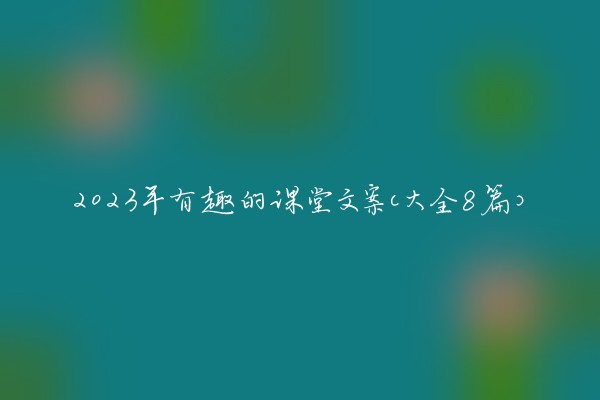 2023年有趣的课堂文案(大全8篇)